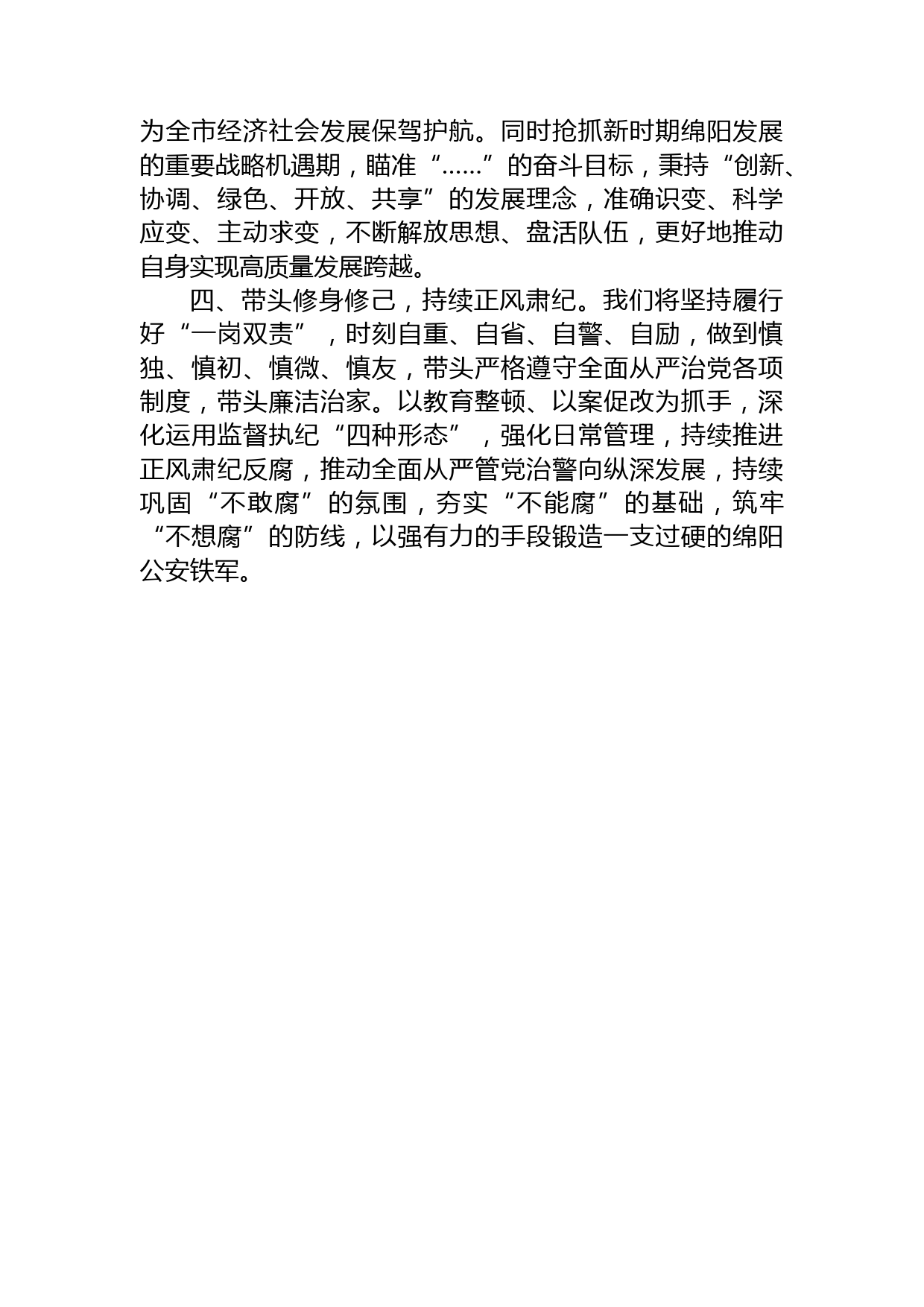 为全市经济社会发展保驾护航。同时抢抓新时期绵阳发展的重要战略机遇期，瞄准“……”的奋斗目标，秉持“创新、协调、绿色、开放、共享”的发展理念，准确识变、科学应变、主动求变，不断解放思想、盘活队伍，更好地推动自身实现高质量发展跨越。

四、带头修身修己，持续正风肃纪。我们将坚持履行好“一岗双责”，时刻自重、自省、自警、自励，做到慎独、慎初、慎微、慎友，带头严格遵守全面从严治党各项制度，带头廉洁治家。以教育整顿、以案促改为抓手，深化运用监督执纪“四种形态”，强化日常管理，持续推进正风肃纪反腐，推动全面从严管党治警向纵深发展，持续巩固“不敢腐”的氛围，夯实“不能腐”的基础，筑牢“不想腐”的防线，以强有力的手段锻造一支过硬的绵阳公安铁军。